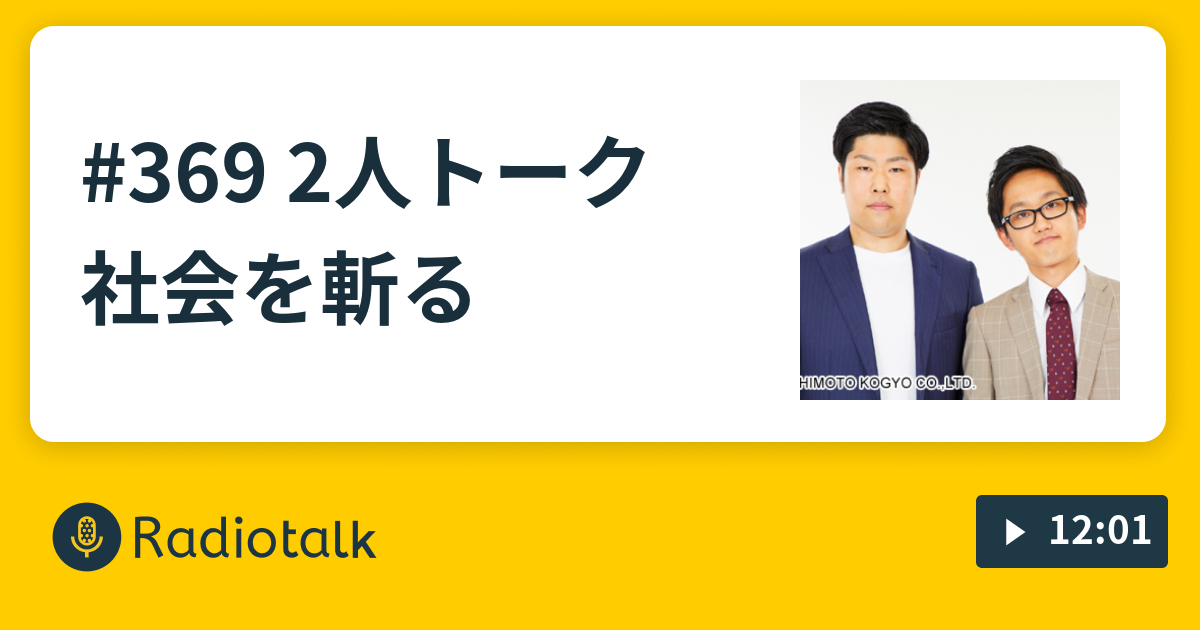 #369 2人トーク
社会を斬る

HIMOTO KOGYO CO.,LTD.

Radiotalk

12:01